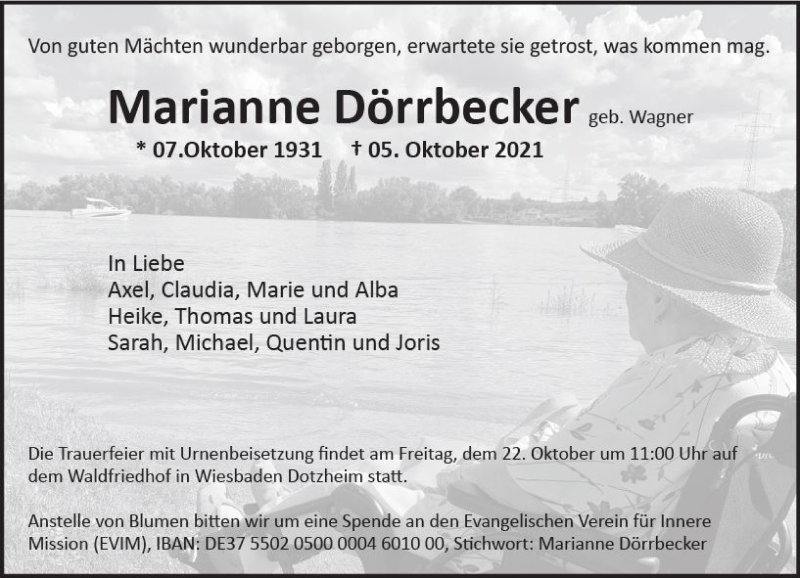 Von guten Mächten wunderbar geborgen, erwartete sie getrost, was kommen mag.

Marianne Dörrbecker geb. Wagner

* 07.Oktober 1931 † 05. Oktober 2021

In Liebe
Axel, Claudia, Marie und Alba
Heike, Thomas und Laura
Sarah, Michael, Quentin und Joris

Die Trauerfeier mit Urnenbeisetzung findet am Freitag, dem 22. Oktober um 11:00 Uhr auf dem Waldfriedhof in Wiesbaden Dotzheim statt.

Anstelle von Blumen bitten wir um eine Spende an den Evangelischen Verein für Innere Mission (EVIM), IBAN: DE37 5502 0500 0004 6010 00, Stichwort: Marianne Dörrbecker